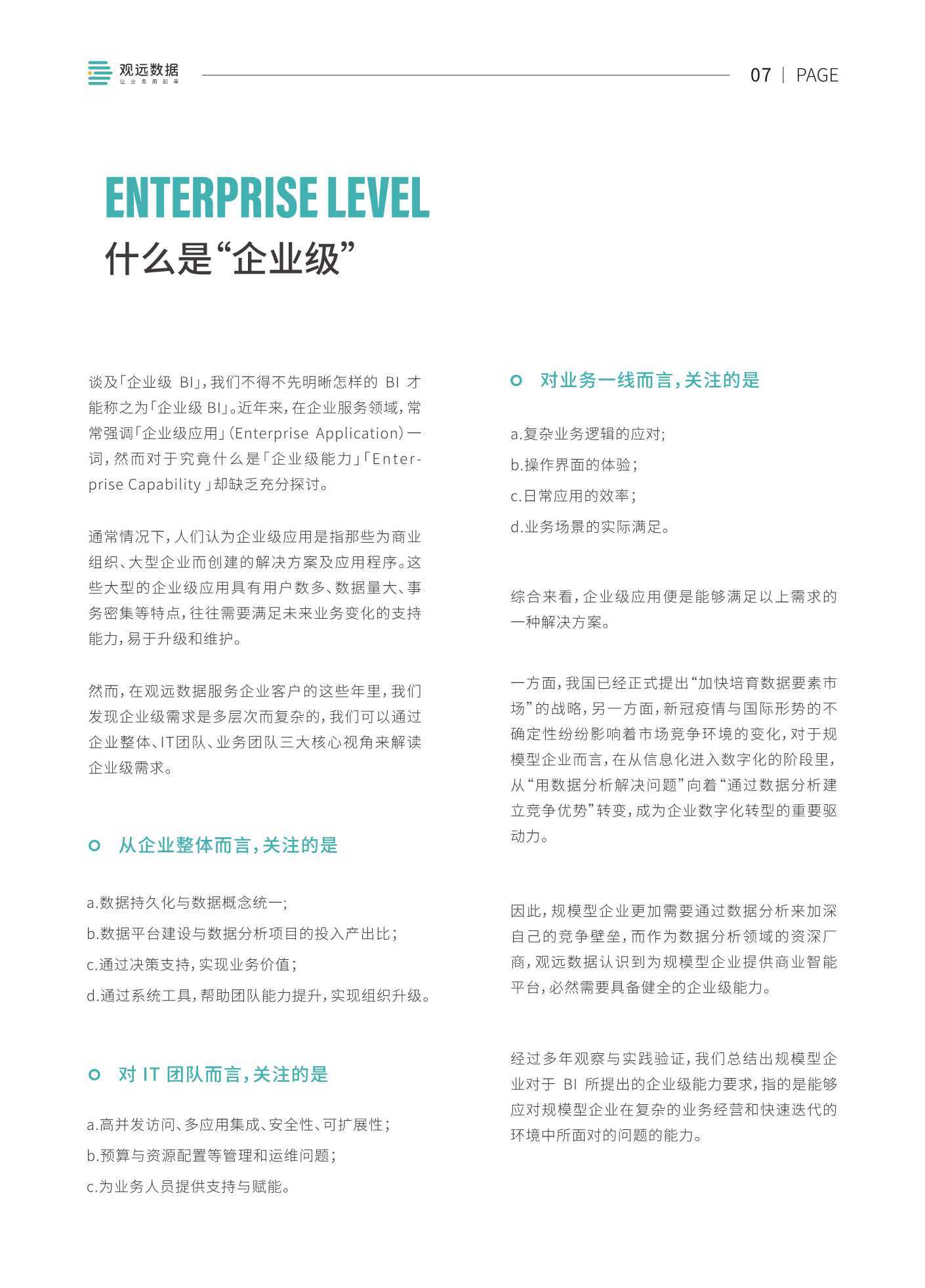 观远数据
让业务用起来

07 | PAGE

ENTERPRISE LEVEL
什么是“企业级”

谈及「企业级 BI」，我们不得不先明晰怎样的 BI 才能称之为「企业级 BI」。近年来，在企业服务领域，常常强调「企业级应用」（Enterprise Application）一词，然而对于究竟什么是「企业级能力」「Enterprise Capability」却缺乏充分探讨。

通常情况下，人们认为企业级应用是指那些为商业组织、大型企业而创建的解决方案及应用程序。这些大型的企业级应用具有用户数多、数据量大、事务密集等特点，往往需要满足未来业务变化的支持能力，易于升级和维护。

然而，在观远数据服务企业客户的这些年里，我们发现企业级需求是多层次而复杂的，我们可以通过企业整体、IT团队、业务团队三大核心视角来解读企业级需求。

从企业整体而言，关注的是

a.数据持久化与数据概念统一；
b.数据平台建设与数据分析项目的投入产出比；
c.通过决策支持，实现业务价值；
d.通过系统工具，帮助团队能力提升，实现组织升级。

对 IT 团队而言，关注的是

a.高并发访问、多应用集成、安全性、可扩展性；
b.预算与资源配置等管理和运维问题；
c.为业务人员提供支持与赋能。

对业务一线而言，关注的是

a.复杂业务逻辑的应对；
b.操作界面的体验；
c.日常应用的效率；
d.业务场景的实际满足。

综合来看，企业级应用便是能够满足以上需求的一种解决方案。

一方面，我国已经正式提出“加快培育数据要素市场”的战略，另一方面，新冠疫情与国际形势的不确定性纷纷影响着市场竞争环境的变化，对于规模型企业而言，在从信息化进入数字化的阶段里，从“用数据分析解决问题”向着“通过数据分析建立竞争优势”转变，成为企业数字化转型的重要驱动力。

因此，规模型企业更加需要通过数据分析来加深自己的竞争壁垒，而作为数据分析领域的资深厂商，观远数据认识到为规模型企业提供商业智能平台，必然需要具备健全的企业级能力。

经过多年观察与实践验证，我们总结出规模型企业对于 BI 所提出的企业级能力要求，指的是能够应对规模型企业在复杂的业务经营和快速迭代的环境中所面对的问题的能力。